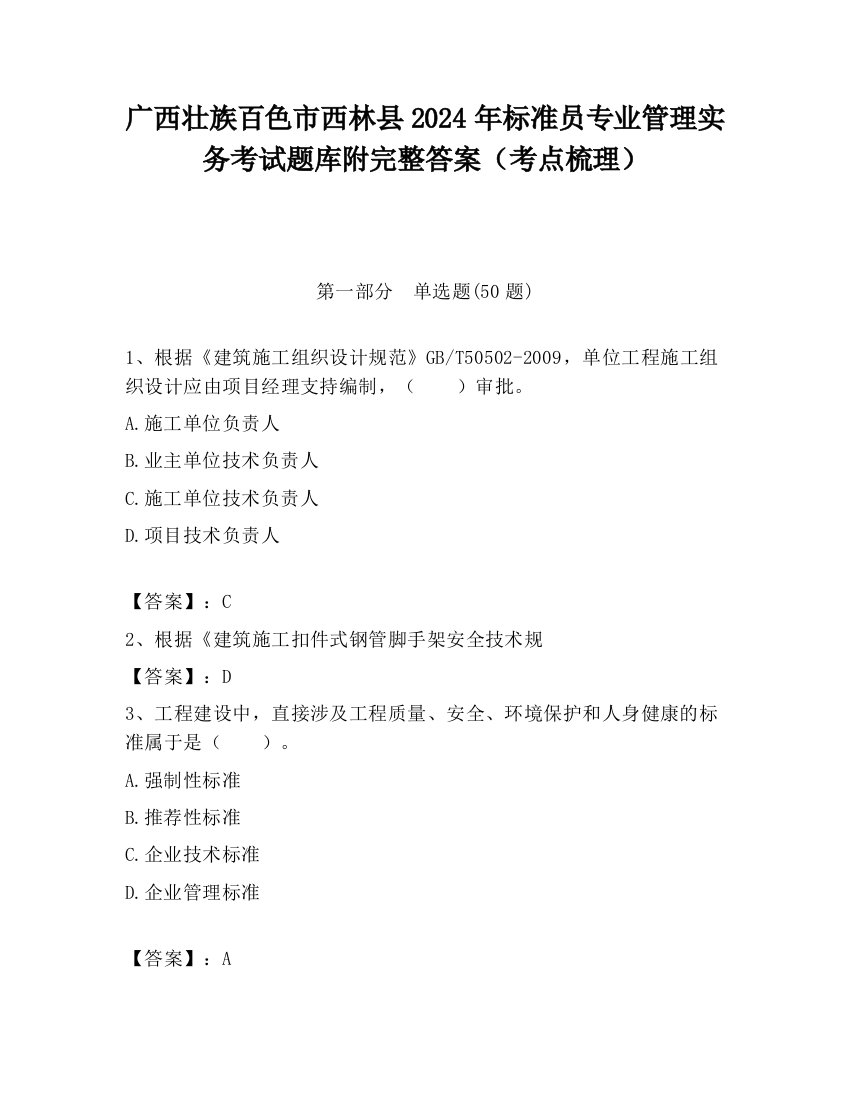 广西壮族百色市西林县2024年标准员专业管理实务考试题库附完整答案（考点梳理）

第一部分　单选题(50题)

1、根据《建筑施工组织设计规范》GB/T50502-2009，单位工程施工组织设计应由项目经理支持编制，（　　）审批。

A.施工单位负责人

B.业主单位技术负责人

C.施工单位技术负责人

D.项目技术负责人

【答案】：C

2、根据《建筑施工扣件式钢管脚手架安全技术规

【答案】：D

3、工程建设中，直接涉及工程质量、安全、环境保护和人身健康的标准属于是（　　）。

A.强制性标准

B.推荐性标准

C.企业技术标准

D.企业管理标准

【答案】：A